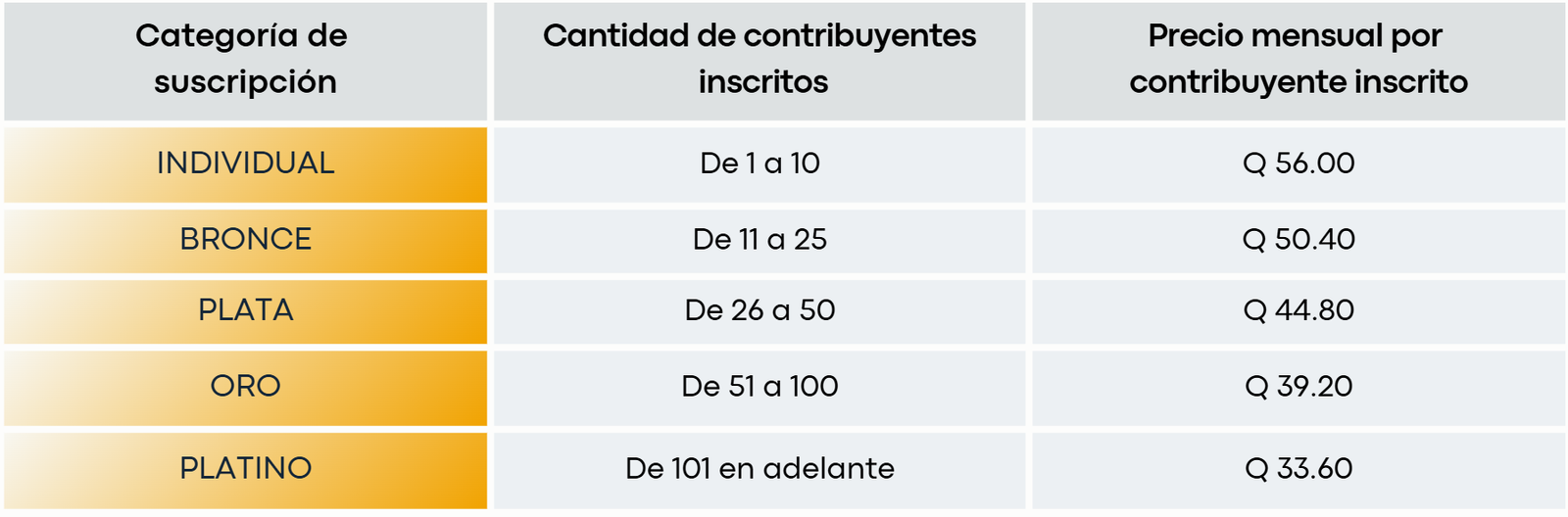 | Categoría de suscripción | Cantidad de contribuyentes inscritos | Precio mensual por contribuyente inscrito |
|---|---|---|
| INDIVIDUAL | De 1 a 10 | Q 56.00 |
| BRONCE | De 11 a 25 | Q 50.40 |
| PLATA | De 26 a 50 | Q 44.80 |
| ORO | De 51 a 100 | Q 39.20 |
| PLATINO | De 101 en adelante | Q 33.60 |